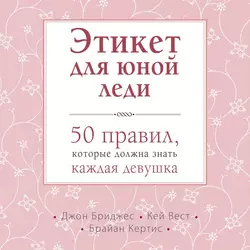 Этикет для юной леди

50 правил, которые должна знать каждая девушка

• Джон Бриджес • Кей Вест •
• Брайан Кертис •